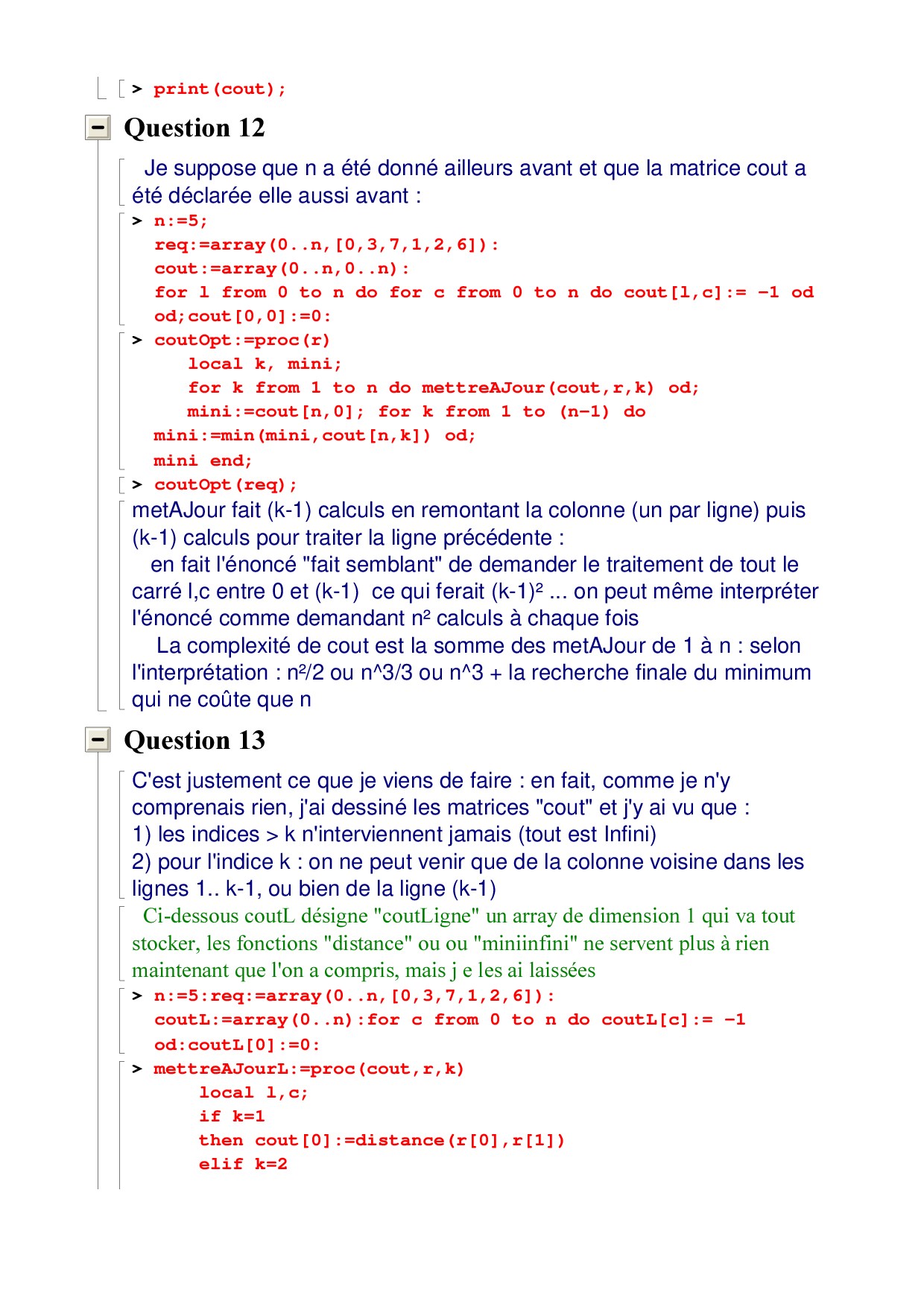 > print(cout);

Question 12

Je suppose que n a été donné ailleurs avant et que la matrice cout a été déclarée elle aussi avant :

> n:=5;
req:=array(0..n,[0,3,7,1,2,6]):
cout:=array(0..n,0..n):
for l from 0 to n do for c from 0 to n do cout[l,c]:= -1 od
od;cout[0,0]:=0:

> coutOpt:=proc(r)
local k, mini;
for k from 1 to n do mettreAJour(cout,r,k) od;
mini:=cout[n,0]; for k from 1 to (n-1) do
mini:=min(mini,cout[n,k]) od;
mini end;

> coutOpt(req);

metAJour fait (k-1) calculs en remontant la colonne (un par ligne) puis (k-1) calculs pour traiter la ligne précédente :
en fait l'énoncé "fait semblant" de demander le traitement de tout le carré l,c entre 0 et (k-1) ce qui ferait (k-1)² ... on peut même interpréter l'énoncé comme demandant n² calculs à chaque fois
La complexité de cout est la somme des metAJour de 1 à n : selon l'interprétation : n²/2 ou n^3/3 ou n^3 + la recherche finale du minimum qui ne coûte que n

Question 13

C'est justement ce que je viens de faire : en fait, comme je n'y comprenais rien, j'ai dessiné les matrices "cout" et j'y ai vu que :
1) les indices > k n'interviennent jamais (tout est Infini)
2) pour l'indice k : on ne peut venir que de la colonne voisine dans les lignes 1.. k-1, ou bien de la ligne (k-1)

Ci-dessous coutL désigne "coutLigne" un array de dimension 1 qui va tout stocker, les fonctions "distance" ou ou "miniinfini" ne servent plus à rien maintenant que l'on a compris, mais j e les ai laissées

> n:=5:req:=array(0..n,[0,3,7,1,2,6]):
coutL:=array(0..n):for c from 0 to n do coutL[c]:= -1
od:coutL[0]:=0:

> mettreAJourL:=proc(cout,r,k)
local l,c;
if k=1
then cout[0]:=distance(r[0],r[1])
elif k=2